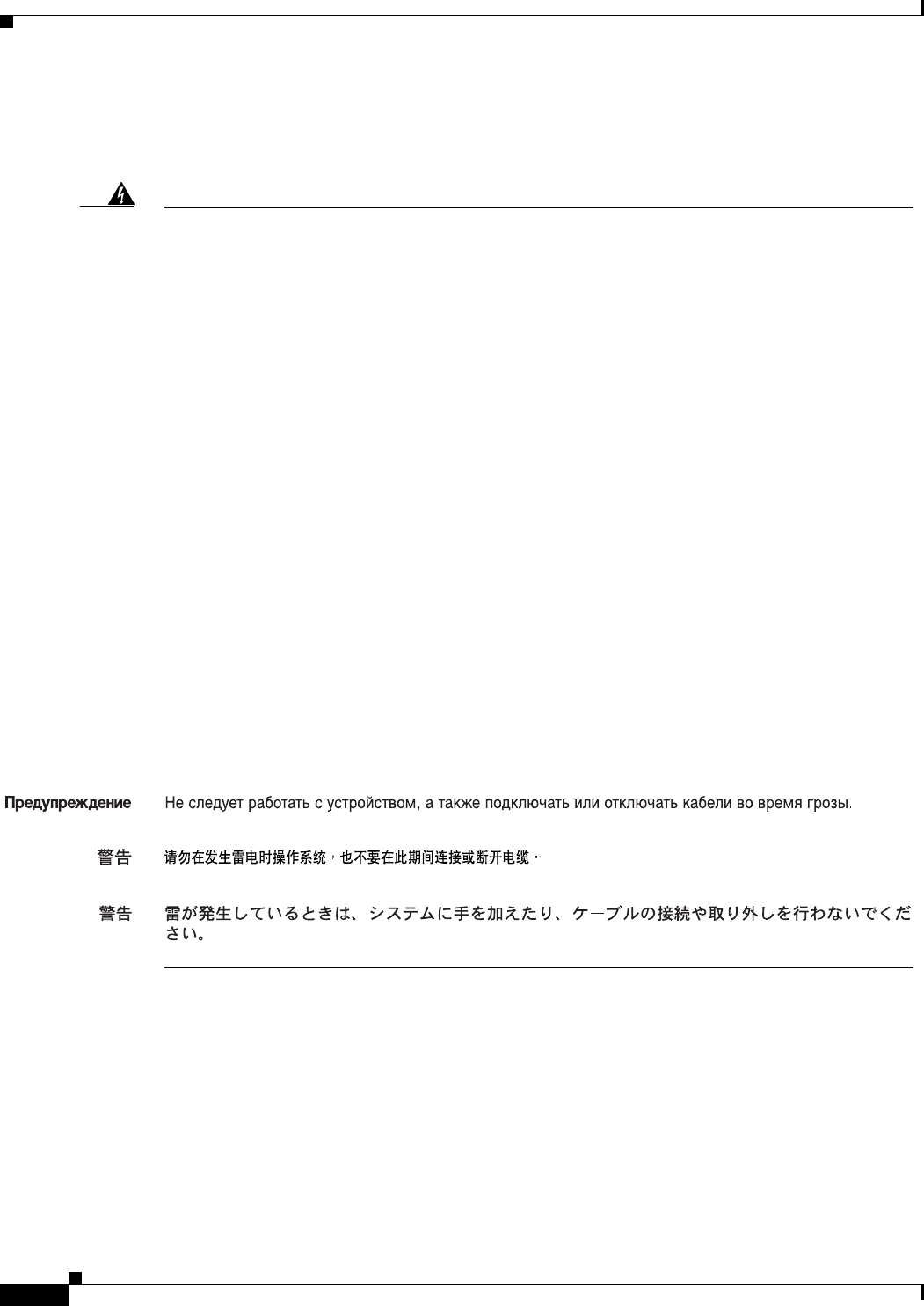 Предупреждение Не следует работать с устройством, а также подключать или отключать кабели во время грозы.

警告 请勿在发生雷电时操作系统，也不要在此期间连接或断开电缆。

警告 雷が発生しているときは、システムに手を加えたり、ケーブルの接続や取り外しを行わないでください。